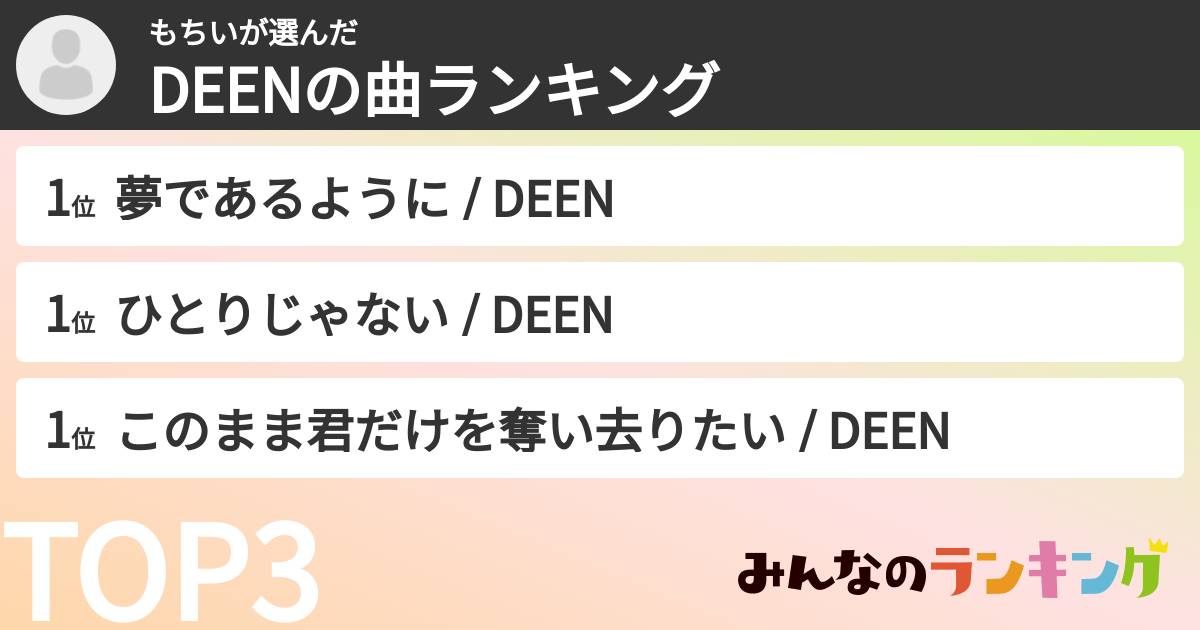 もちいが選んだ
DEENの曲ランキング

1位 夢であるように / DEEN

1位 ひとりじゃない / DEEN

1位 このまま君だけを奪い去りたい / DEEN

TOP3

みんなのランキング